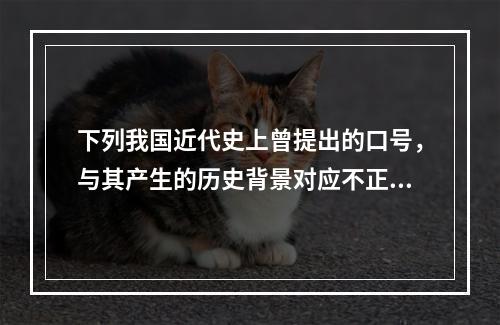 下列我国近代史上曾提出的口号，与其产生的历史背景对应不正...